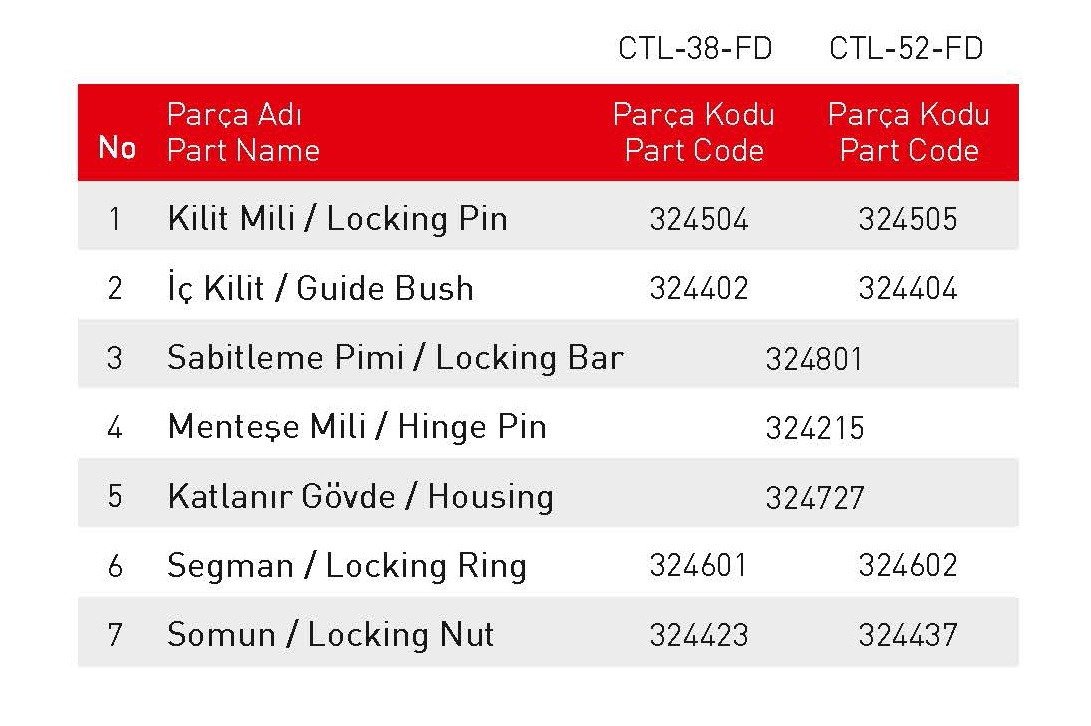 | | | CTL-38-FD | CTL-52-FD |
|---|---|---|---|
| No | Parça Adı Part Name | Parça Kodu Part Code | Parça Kodu Part Code |
| 1 | Kilit Mili / Locking Pin | 324504 | 324505 |
| 2 | İç Kilit / Guide Bush | 324402 | 324404 |
| 3 | Sabitleme Pimi / Locking Bar | 324801 | |
| 4 | Menteşe Mili / Hinge Pin | 324215 | |
| 5 | Katlanır Gövde / Housing | 324727 | |
| 6 | Segman / Locking Ring | 324601 | 324602 |
| 7 | Somun / Locking Nut | 324423 | 324437 |